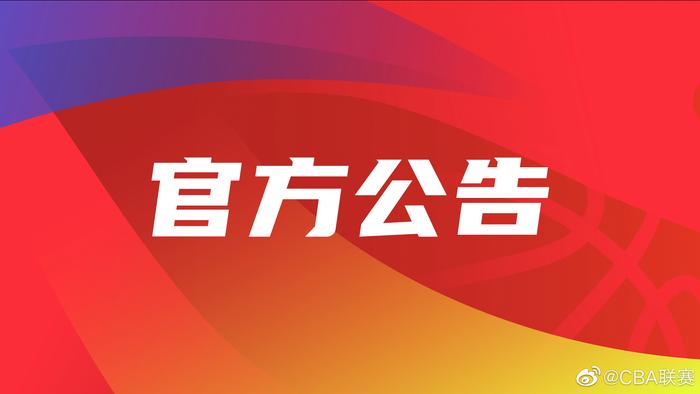 官方公告

@CBA联赛